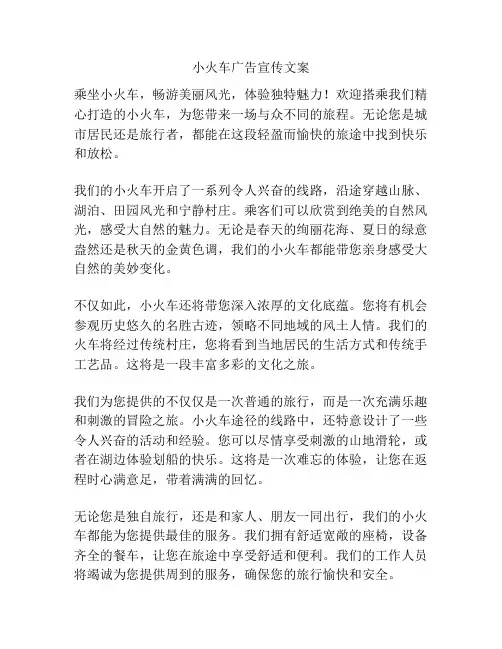 小火车广告宣传文案

乘坐小火车，畅游美丽风光，体验独特魅力！欢迎搭乘我们精心打造的小火车，为您带来一场与众不同的旅程。无论您是城市居民还是旅行者，都能在这段轻盈而愉快的旅途中找到快乐和放松。

我们的小火车开启了一系列令人兴奋的线路，沿途穿越山脉、湖泊、田园风光和宁静村庄。乘客们可以欣赏到绝美的自然风光，感受大自然的魅力。无论是春天的绚丽花海、夏日的绿意盎然还是秋天的金黄色调，我们的小火车都能带您亲身感受大自然的美妙变化。

不仅如此，小火车还将带您深入浓厚的文化底蕴。您将有机会参观历史悠久的名胜古迹，领略不同地域的风土人情。我们的火车将经过传统村庄，您将看到当地居民的生活方式和传统手工艺品。这将是一段丰富多彩的文化之旅。

我们为您提供的不仅仅是一次普通的旅行，而是一次充满乐趣和刺激的冒险之旅。小火车途径的线路中，还特意设计了一些令人兴奋的活动和经验。您可以尽情享受刺激的山地滑轮，或者在湖边体验划船的快乐。这将是一次难忘的体验，让您在返程时心满意足，带着满满的回忆。

无论您是独自旅行，还是和家人、朋友一同出行，我们的小火车都能为您提供最佳的服务。我们拥有舒适宽敞的座椅，设备齐全的餐车，让您在旅途中享受舒适和便利。我们的工作人员将竭诚为您提供周到的服务，确保您的旅行愉快和安全。